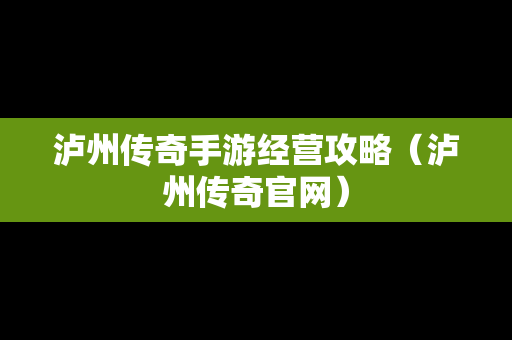 泸州传奇手游经营攻略（泸州传奇官网）